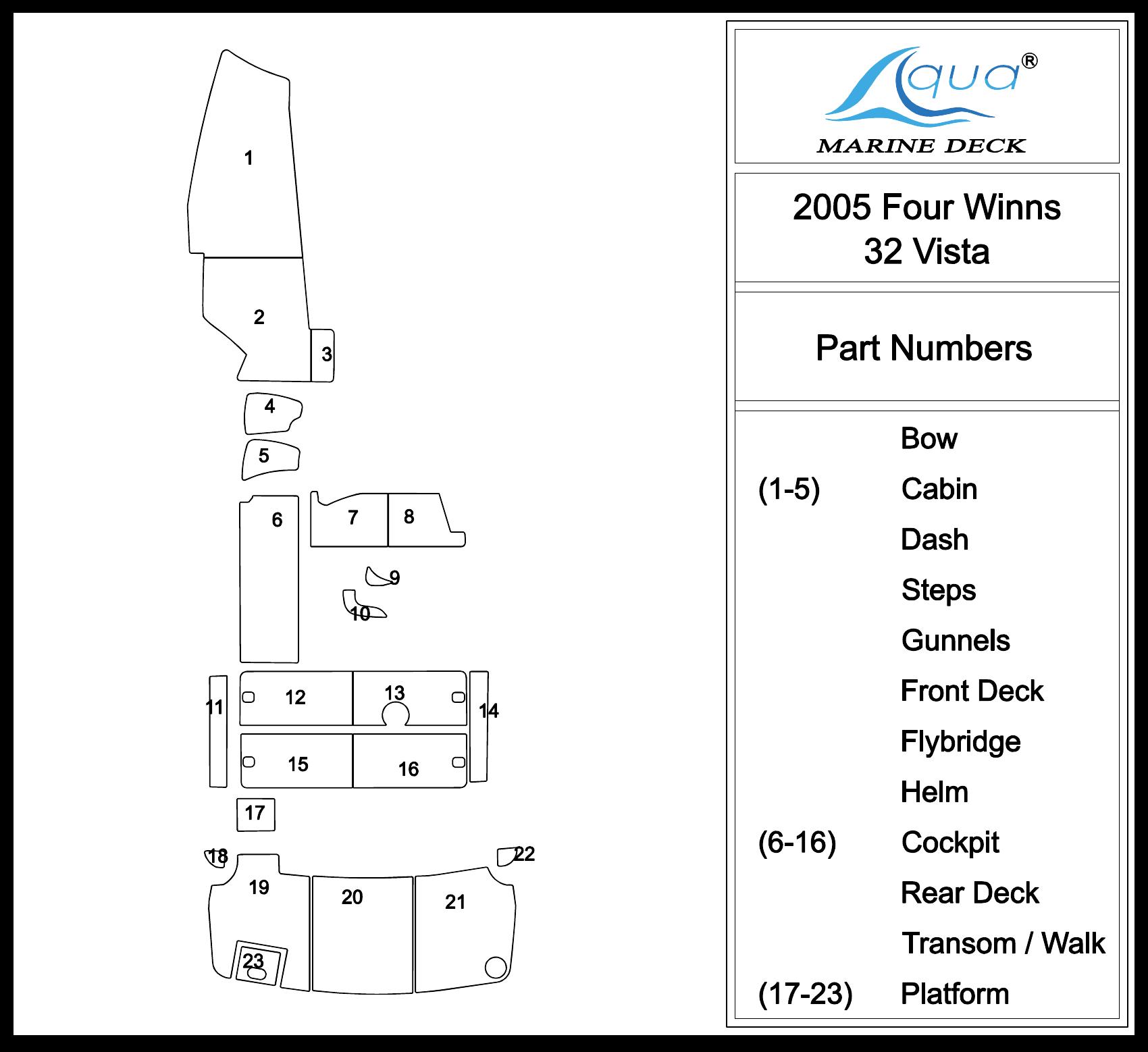 1

2

3

4

5

6

7

8

9

10

11

12

13

14

15

16

17

18

19

20

21

22

23

Aqua®
MARINE DECK

2005 Four Winns
32 Vista

Part Numbers

| | |
|---|---|
| | Bow |
| (1-5) | Cabin |
| | Dash |
| | Steps |
| | Gunnels |
| | Front Deck |
| | Flybridge |
| | Helm |
| (6-16) | Cockpit |
| | Rear Deck |
| | Transom / Walk |
| (17-23) | Platform |